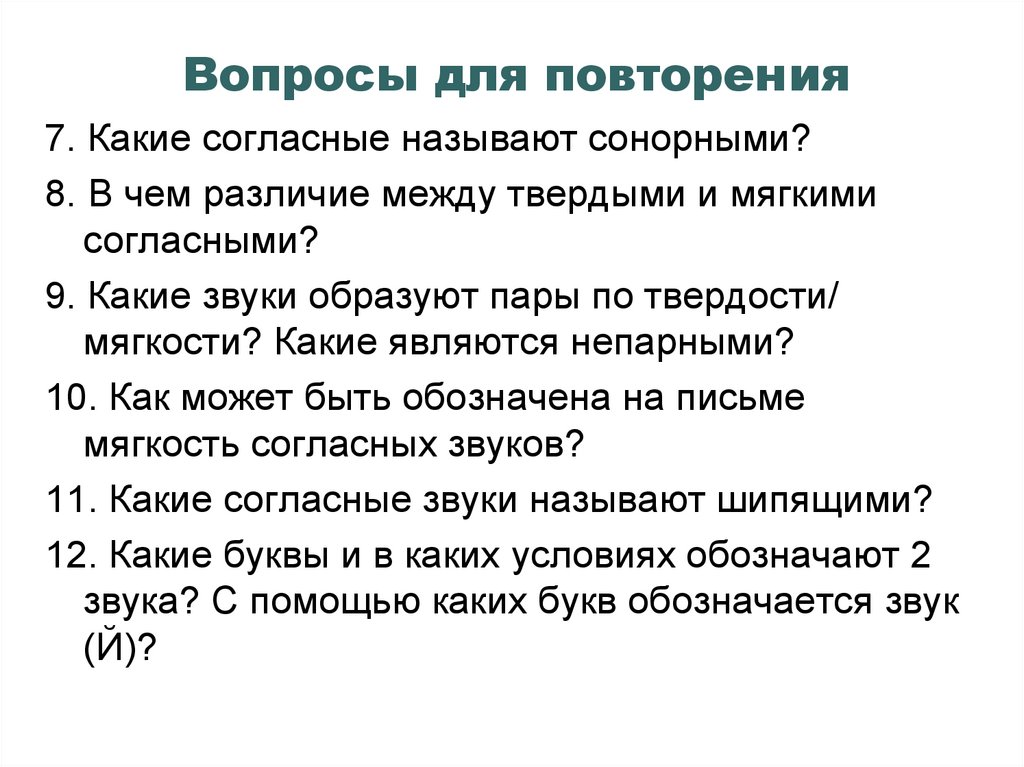 Вопросы для повторения

7. Какие согласные называют сонорными?

8. В чем различие между твердыми и мягкими согласными?

9. Какие звуки образуют пары по твердости/ мягкости? Какие являются непарными?

10. Как может быть обозначена на письме мягкость согласных звуков?

11. Какие согласные звуки называют шипящими?

12. Какие буквы и в каких условиях обозначают 2 звука? С помощью каких букв обозначается звук (Й)?